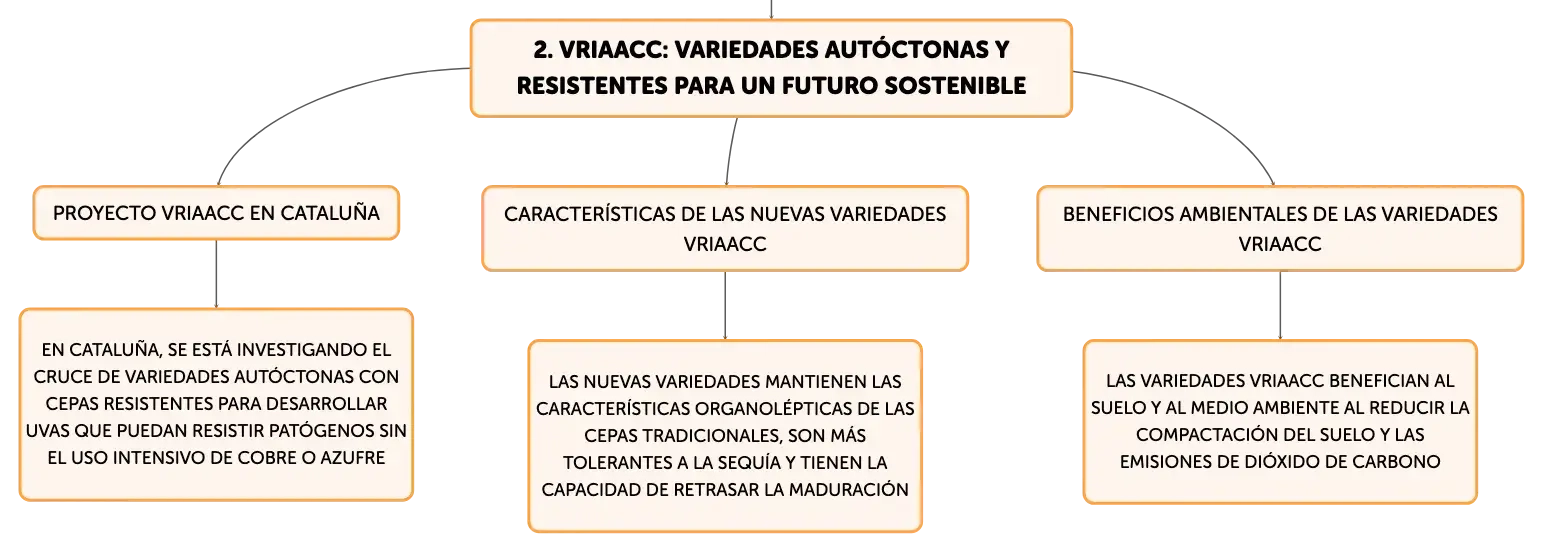 2. VRIAACC: VARIEDADES AUTÓCTONAS Y RESISTENTES PARA UN FUTURO SOSTENIBLE

PROYECTO VRIAACC EN CATALUÑA

EN CATALUÑA, SE ESTÁ INVESTIGANDO EL CRUCE DE VARIEDADES AUTÓCTONAS CON CEPAS RESISTENTES PARA DESARROLLAR UVAS QUE PUEDAN RESISTIR PATÓGENOS SIN EL USO INTENSIVO DE COBRE O AZUFRE

CARACTERÍSTICAS DE LAS NUEVAS VARIEDADES VRIAACC

LAS NUEVAS VARIEDADES MANTIENEN LAS CARACTERÍSTICAS ORGANOLÉPTICAS DE LAS CEPAS TRADICIONALES, SON MÁS TOLERANTES A LA SEQUÍA Y TIENEN LA CAPACIDAD DE RETRASAR LA MADURACIÓN

BENEFICIOS AMBIENTALES DE LAS VARIEDADES VRIAACC

LAS VARIEDADES VRIAACC BENEFICIAN AL SUELO Y AL MEDIO AMBIENTE AL REDUCIR LA COMPACTACIÓN DEL SUELO Y LAS EMISIONES DE DIÓXIDO DE CARBONO